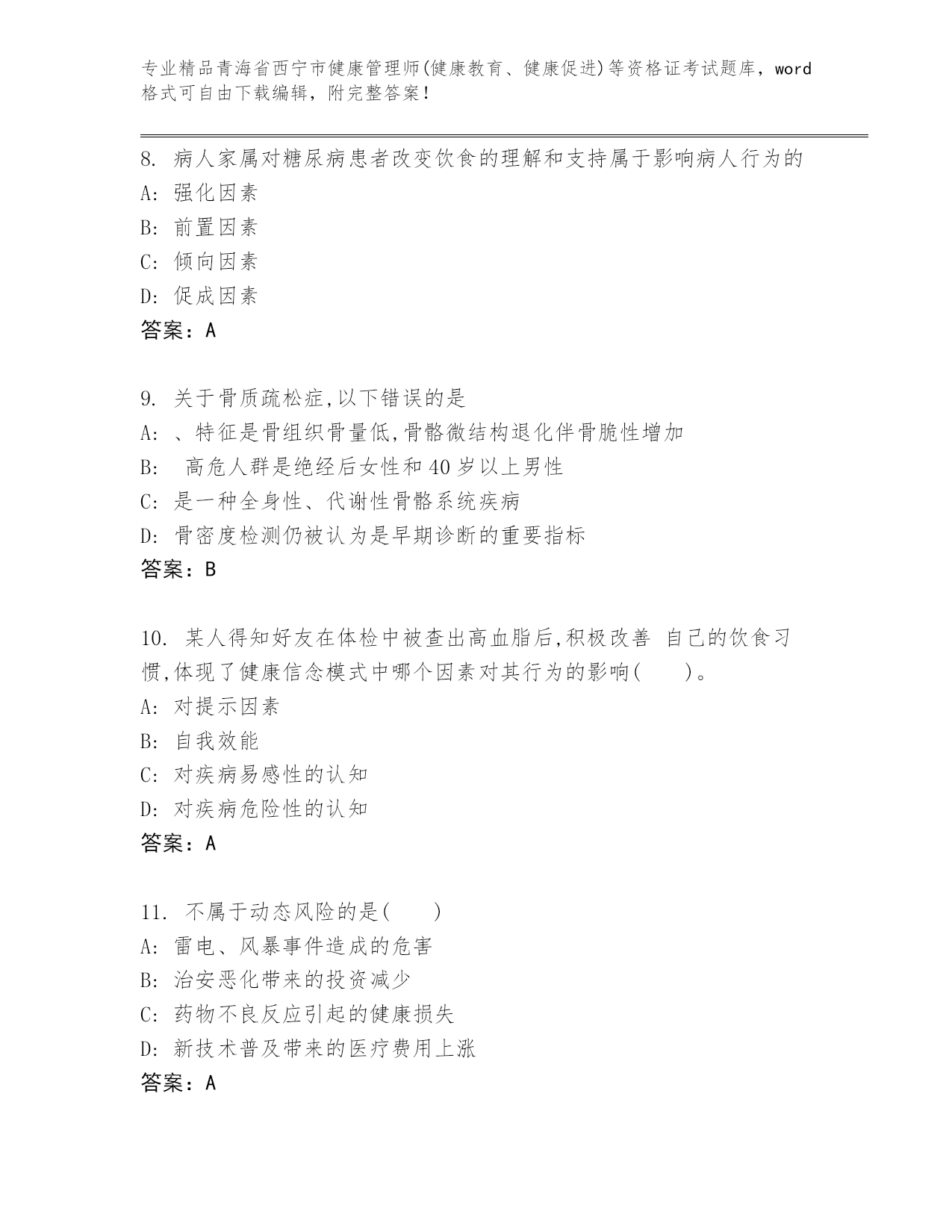 专业精品青海省西宁市健康管理师(健康教育、健康促进)等资格证考试题库，word格式可自由下载编辑，附完整答案！

8. 病人家属对糖尿病患者改变饮食的理解和支持属于影响病人行为的
A: 强化因素
B: 前置因素
C: 倾向因素
D: 促成因素
答案：A

9. 关于骨质疏松症,以下错误的是
A: 、特征是骨组织骨量低,骨骼微结构退化伴骨脆性增加
B: 高危人群是绝经后女性和40岁以上男性
C: 是一种全身性、代谢性骨骼系统疾病
D: 骨密度检测仍被认为是早期诊断的重要指标
答案：B

10. 某人得知好友在体检中被查出高血脂后,积极改善 自己的饮食习惯,体现了健康信念模式中哪个因素对其行为的影响(　　)。
A: 对提示因素
B: 自我效能
C: 对疾病易感性的认知
D: 对疾病危险性的认知
答案：A

11. 不属于动态风险的是(　　)
A: 雷电、风暴事件造成的危害
B: 治安恶化带来的投资减少
C: 药物不良反应引起的健康损失
D: 新技术普及带来的医疗费用上涨
答案：A